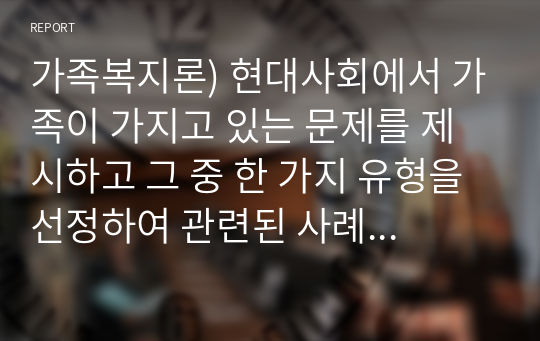 REPORT

가족복지론) 현대사회에서 가족이 가지고 있는 문제를 제시하고 그 중 한 가지 유형을 선정하여 관련된 사례...